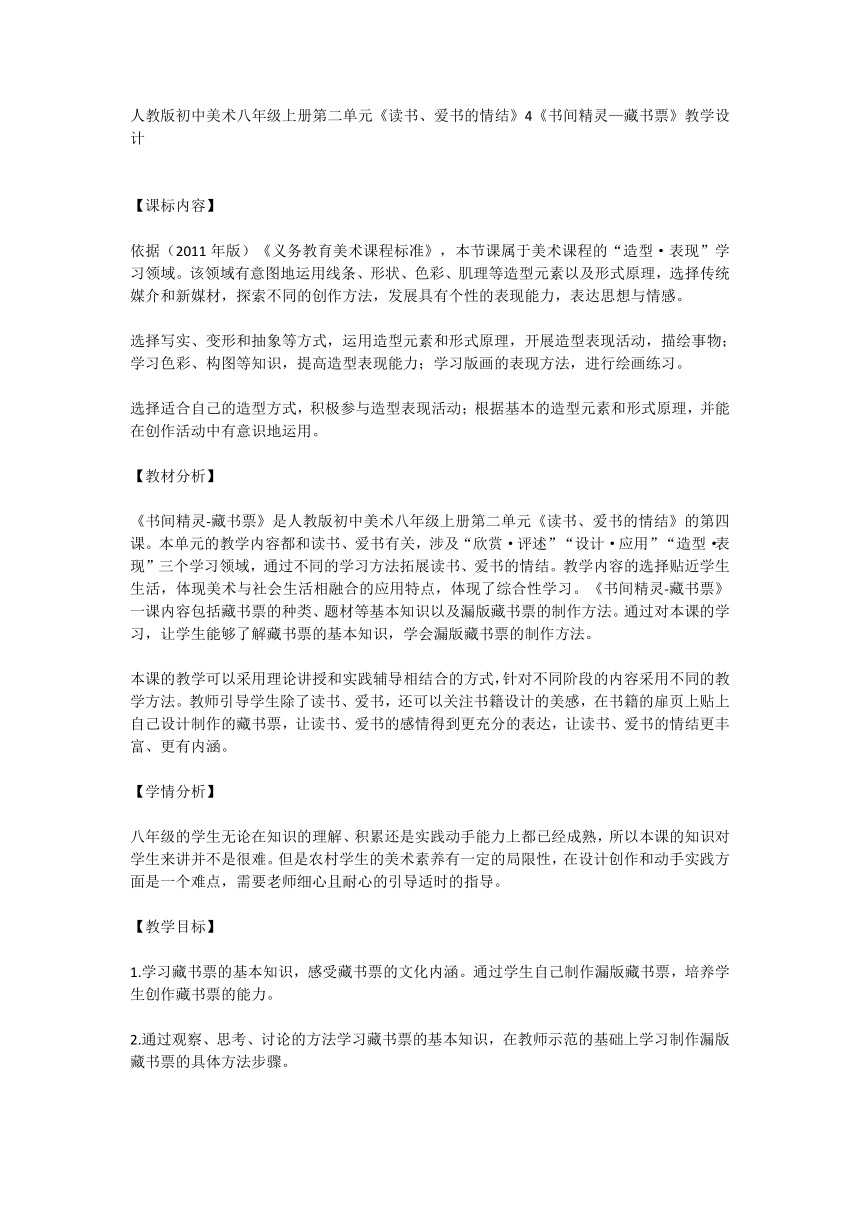 人教版初中美术八年级上册第二单元《读书、爱书的情结》4《书间精灵—藏书票》教学设计

【课标内容】

依据（2011 年版）《义务教育美术课程标准》，本节课属于美术课程的“造型·表现”学习领域。该领域有意图地运用线条、形状、色彩、肌理等造型元素以及形式原理，选择传统媒介和新媒材，探索不同的创作方法，发展具有个性的表现能力，表达思想与情感。

选择写实、变形和抽象等方式，运用造型元素和形式原理，开展造型表现活动，描绘事物；学习色彩、构图等知识，提高造型表现能力；学习版画的表现方法，进行绘画练习。

选择适合自己的造型方式，积极参与造型表现活动；根据基本的造型元素和形式原理，并能在创作活动中有意识地运用。

【教材分析】

《书间精灵-藏书票》是人教版初中美术八年级上册第二单元《读书、爱书的情结》的第四课。本单元的教学内容都和读书、爱书有关，涉及“欣赏·评述”“设计·应用”“造型·表现”三个学习领域，通过不同的学习方法拓展读书、爱书的情结。教学内容的选择贴近学生生活，体现美术与社会生活相融合的应用特点，体现了综合性学习。《书间精灵-藏书票》一课内容包括藏书票的种类、题材等基本知识以及漏版藏书票的制作方法。通过对本课的学习，让学生能够了解藏书票的基本知识，学会漏版藏书票的制作方法。

本课的教学可以采用理论讲授和实践辅导相结合的方式，针对不同阶段的内容采用不同的教学方法。教师引导学生除了读书、爱书，还可以关注书籍设计的美感，在书籍的扉页上贴上自己设计制作的藏书票，让读书、爱书的感情得到更充分的表达，让读书、爱书的情结更丰富、更有内涵。

【学情分析】

八年级的学生无论在知识的理解、积累还是实践动手能力上都已经成熟，所以本课的知识对学生来讲并不是很难。但是农村学生的美术素养有一定的局限性，在设计创作和动手实践方面是一个难点，需要老师细心且耐心的引导适时的指导。

【教学目标】

1.学习藏书票的基本知识，感受藏书票的文化内涵。通过学生自己制作漏版藏书票，培养学生创作藏书票的能力。

2.通过观察、思考、讨论的方法学习藏书票的基本知识，在教师示范的基础上学习制作漏版藏书票的具体方法步骤。